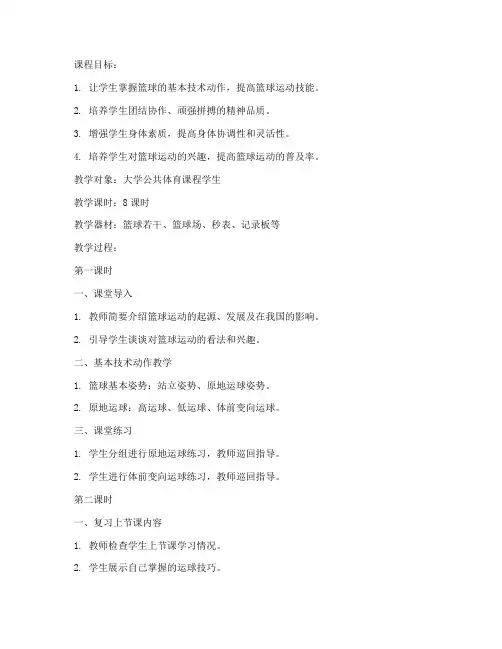 课程目标：

1. 让学生掌握篮球的基本技术动作，提高篮球运动技能。

2. 培养学生团结协作、顽强拼搏的精神品质。

3. 增强学生身体素质，提高身体协调性和灵活性。

4. 培养学生对篮球运动的兴趣，提高篮球运动的普及率。

教学对象：大学公共体育课程学生

教学课时：8 课时

教学器材：篮球若干、篮球场、秒表、记录板等

教学过程：

第一课时

一、课堂导入

1. 教师简要介绍篮球运动的起源、发展及在我国的影响。

2. 引导学生谈谈对篮球运动的看法和兴趣。

二、基本技术动作教学

1. 篮球基本姿势：站立姿势、原地运球姿势。

2. 原地运球：高运球、低运球、体前变向运球。

三、课堂练习

1. 学生分组进行原地运球练习，教师巡回指导。

2. 学生进行体前变向运球练习，教师巡回指导。

第二课时

一、复习上节课内容

1. 教师检查学生上节课学习情况。

2. 学生展示自己掌握的运球技巧。